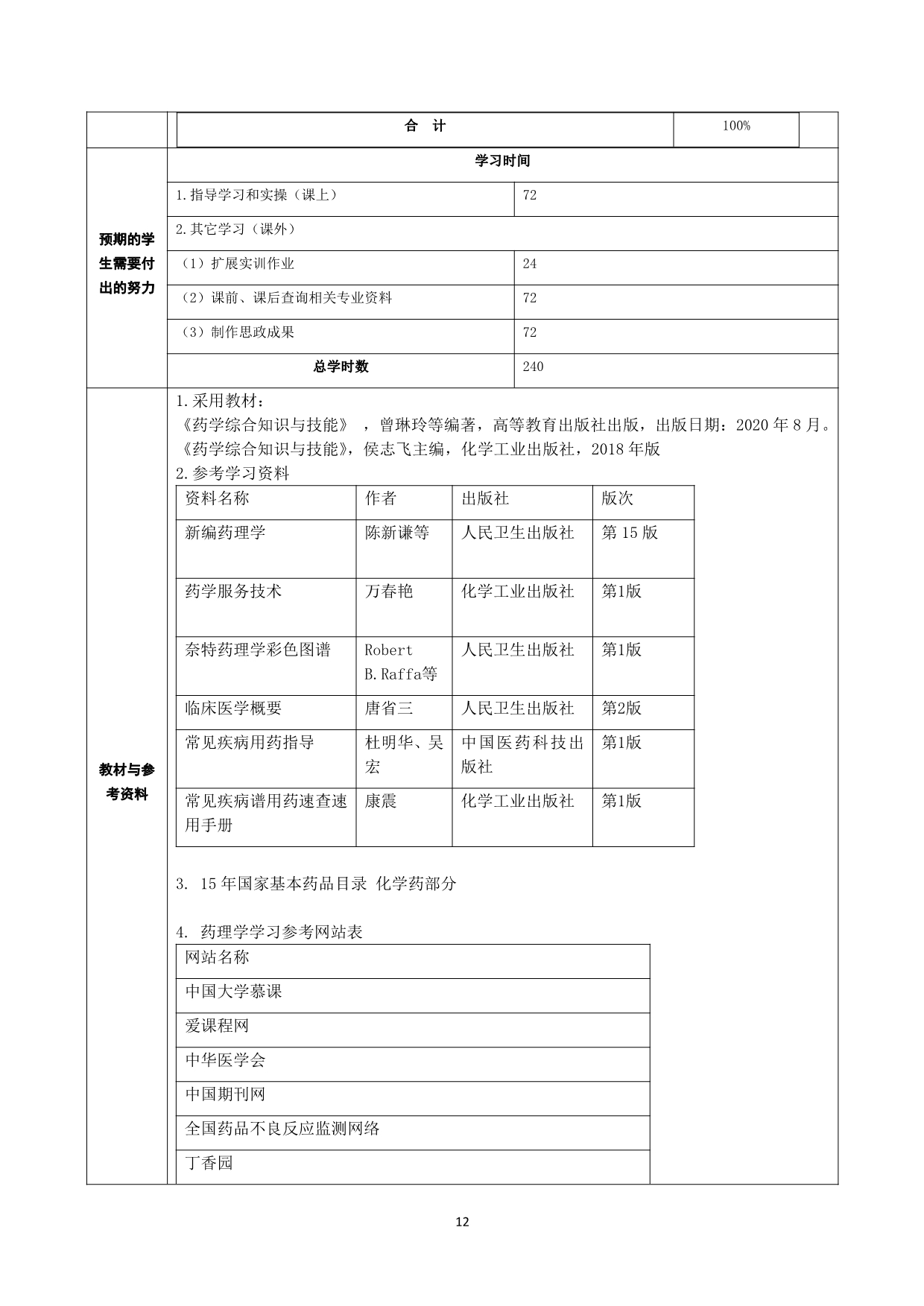 | 合　计 | 100% |
|---|---|

预期的学生需要付出的努力

| 学习时间 | |
|---|---|
| 1.指导学习和实操（课上） | 72 |
| 2.其它学习（课外） | |
| （1）扩展实训作业 | 24 |
| （2）课前、课后查询相关专业资料 | 72 |
| （3）制作思政成果 | 72 |
| 总学时数 | 240 |

教材与参考资料

1.采用教材：
《药学综合知识与技能》 ，曾琳玲等编著，高等教育出版社出版，出版日期：2020 年 8 月。
《药学综合知识与技能》，侯志飞主编，化学工业出版社，2018 年版
2.参考学习资料

| 资料名称 | 作者 | 出版社 | 版次 |
|---|---|---|---|
| 新编药理学 | 陈新谦等 | 人民卫生出版社 | 第 15 版 |
| 药学服务技术 | 万春艳 | 化学工业出版社 | 第1版 |
| 奈特药理学彩色图谱 | Robert B.Raffa等 | 人民卫生出版社 | 第1版 |
| 临床医学概要 | 唐省三 | 人民卫生出版社 | 第2版 |
| 常见疾病用药指导 | 杜明华、吴宏 | 中国医药科技出版社 | 第1版 |
| 常见疾病谱用药速查速用手册 | 康震 | 化学工业出版社 | 第1版 |

3. 15 年国家基本药品目录 化学药部分

4. 药理学学习参考网站表

| 网站名称 |
|---|
| 中国大学慕课 |
| 爱课程网 |
| 中华医学会 |
| 中国期刊网 |
| 全国药品不良反应监测网络 |
| 丁香园 |

12